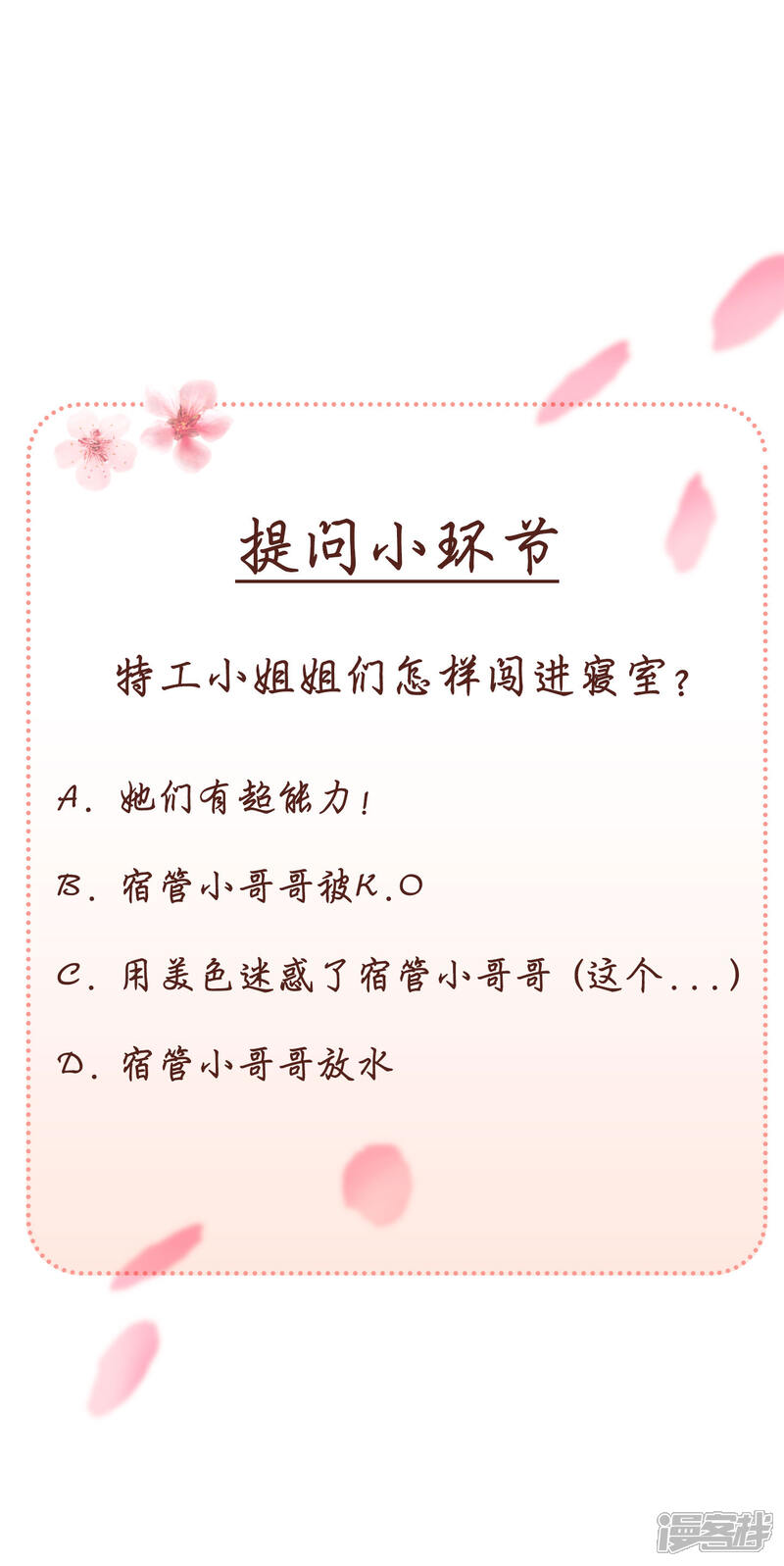 提问小环节

特工小姐姐们怎样闯进寝室？

A.她们有超能力！

B.宿管小哥哥被K.O

C.用美色迷惑了宿管小哥哥（这个...）

D.宿管小哥哥放水

漫客栈